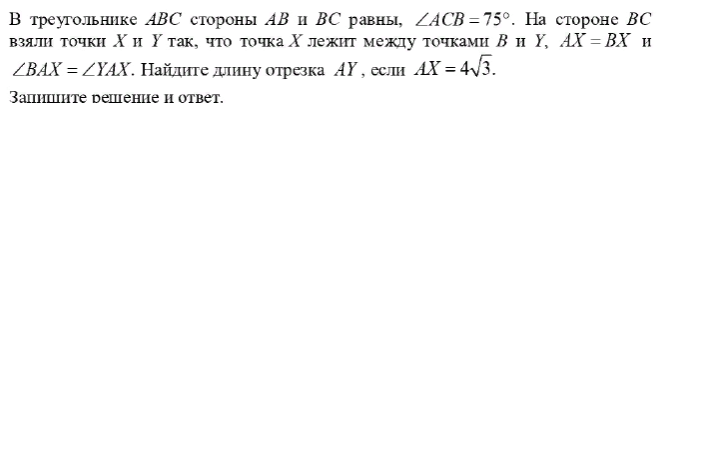 В треугольнике $ABC$ стороны $AB$ и $BC$ равны, $\angle ACB = 75°$. На стороне $BC$ взяли точки $X$ и $Y$ так, что точка $X$ лежит между точками $B$ и $Y$, $AX = BX$ и $\angle BAX = \angle YAX$. Найдите длину отрезка $AY$, если $AX = 4\sqrt{3}$.

Запишите решение и ответ.